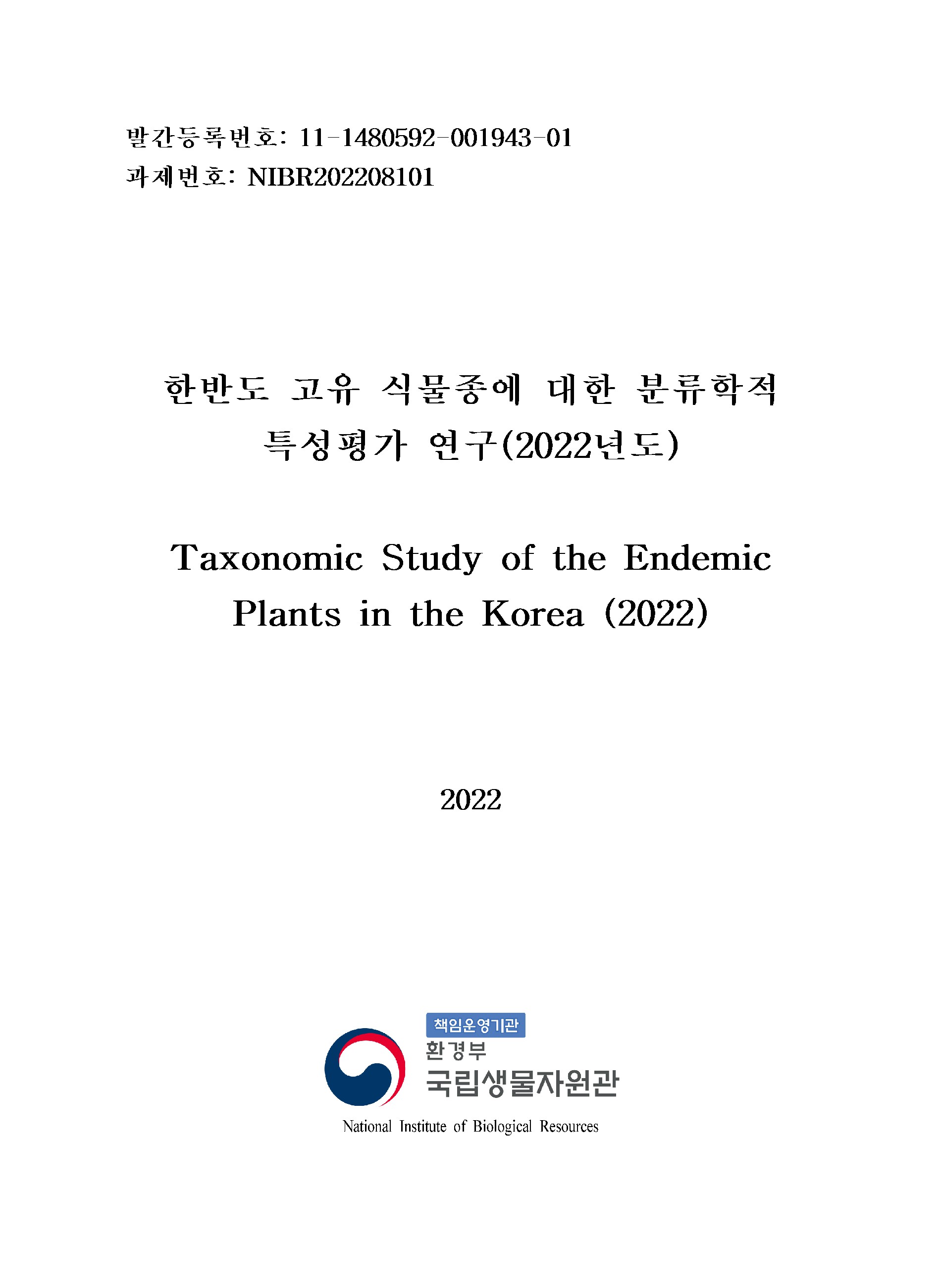 발간등록번호: 11-1480592-001943-01
과제번호: NIBR202208101

한반도 고유 식물종에 대한 분류학적 특성평가 연구(2022년도)

Taxonomic Study of the Endemic Plants in the Korea (2022)

2022

책임운영기관
환경부
국립생물자원관
National Institute of Biological Resources